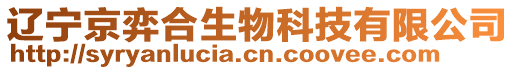 辽宁京弈合生物科技有限公司
http://syryanlucia.cn.coovee.com